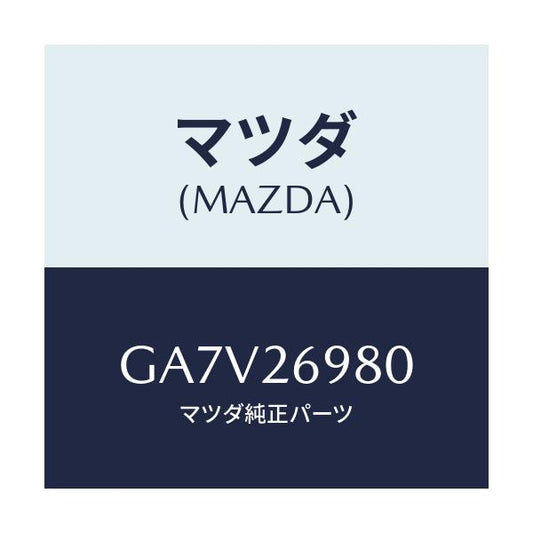 マツダ
(MAZDA)

GA7V26980
マツダ純正パーツ